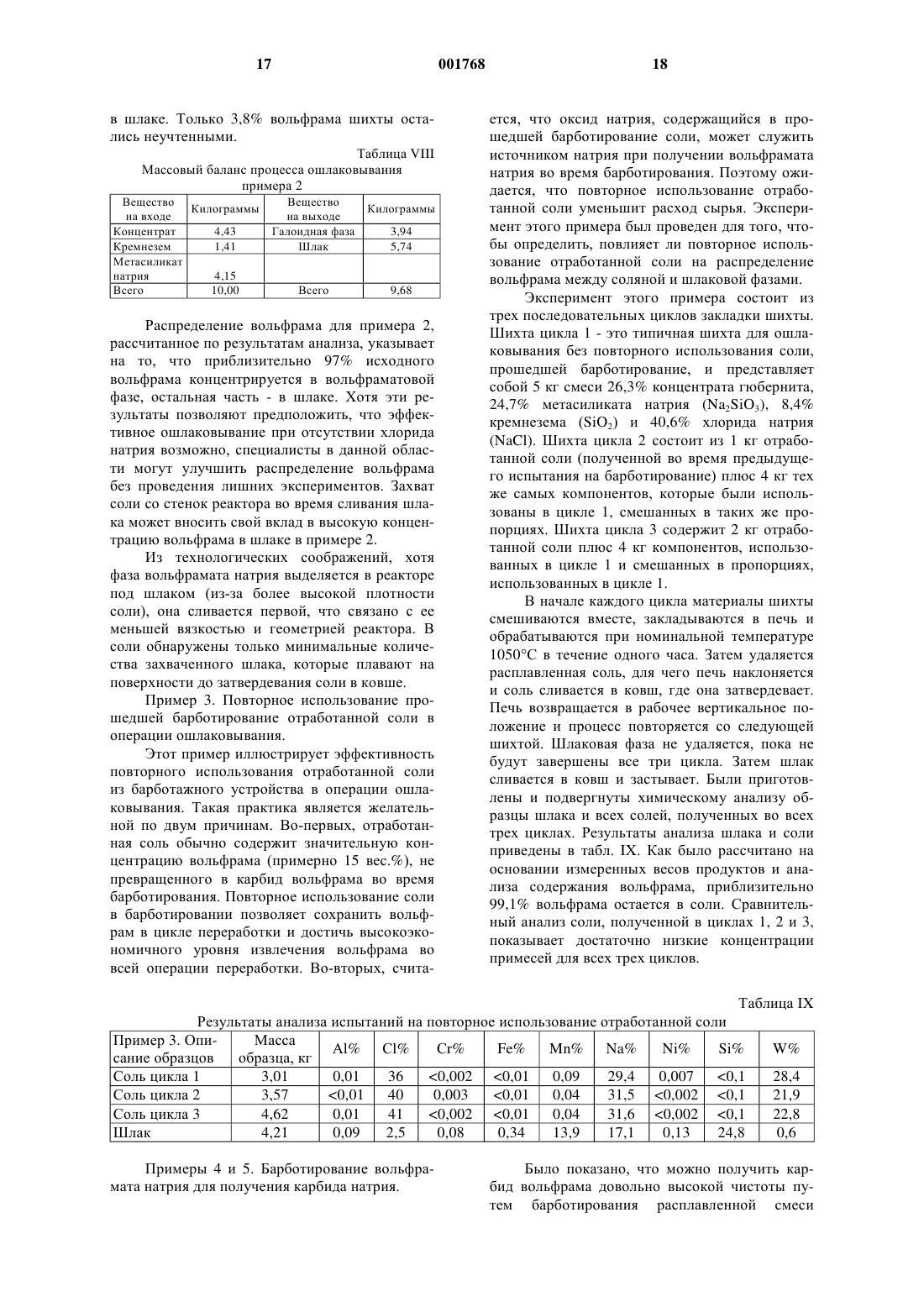 17 001768 18

в шлаке. Только 3,8% вольфрама шихты остались неучтенными.

Таблица VIII
Массовый баланс процесса ошлаковывания примера 2

| Вещество на входе | Килограммы | Вещество на выходе | Килограммы |
|---|---|---|---|
| Концентрат | 4,43 | Галоидная фаза | 3,94 |
| Кремнезем | 1,41 | Шлак | 5,74 |
| Метасиликат натрия | 4,15 | | |
| Всего | 10,00 | Всего | 9,68 |

Распределение вольфрама для примера 2, рассчитанное по результатам анализа, указывает на то, что приблизительно 97% исходного вольфрама концентрируется в вольфраматовой фазе, остальная часть - в шлаке. Хотя эти результаты позволяют предположить, что эффективное ошлаковывание при отсутствии хлорида натрия возможно, специалисты в данной области могут улучшить распределение вольфрама без проведения лишних экспериментов. Захват соли со стенок реактора во время сливания шлака может вносить свой вклад в высокую концентрацию вольфрама в шлаке в примере 2.

Из технологических соображений, хотя фаза вольфрамата натрия выделяется в реакторе под шлаком (из-за более высокой плотности соли), она сливается первой, что связано с ее меньшей вязкостью и геометрией реактора. В соли обнаружены только минимальные количества захваченного шлака, которые плавают на поверхности до затвердевания соли в ковше.

Пример 3. Повторное использование прошедшей барботирование отработанной соли в операции ошлаковывания.

Этот пример иллюстрирует эффективность повторного использования отработанной соли из барботажного устройства в операции ошлаковывания. Такая практика является желательной по двум причинам. Во-первых, отработанная соль обычно содержит значительную концентрацию вольфрама (примерно 15 вес.%), не превращенного в карбид вольфрама во время барботирования. Повторное использование соли в барботировании позволяет сохранить вольфрам в цикле переработки и достичь высокоэкономичного уровня извлечения вольфрама во всей операции переработки. Во-вторых, считается, что оксид натрия, содержащийся в прошедшей барботирование соли, может служить источником натрия при получении вольфрамата натрия во время барботирования. Поэтому ожидается, что повторное использование отработанной соли уменьшит расход сырья. Эксперимент этого примера был проведен для того, чтобы определить, повлияет ли повторное использование отработанной соли на распределение вольфрама между соляной и шлаковой фазами.

Эксперимент этого примера состоит из трех последовательных циклов закладки шихты. Шихта цикла 1 - это типичная шихта для ошлаковывания без повторного использования соли, прошедшей барботирование, и представляет собой 5 кг смеси 26,3% концентрата гюбернита, 24,7% метасиликата натрия ($Na_2SiO_3$), 8,4% кремнезема ($SiO_2$) и 40,6% хлорида натрия (NaCl). Шихта цикла 2 состоит из 1 кг отработанной соли (полученной во время предыдущего испытания на барботирование) плюс 4 кг тех же самых компонентов, которые были использованы в цикле 1, смешанных в таких же пропорциях. Шихта цикла 3 содержит 2 кг отработанной соли плюс 4 кг компонентов, использованных в цикле 1 и смешанных в пропорциях, использованных в цикле 1.

В начале каждого цикла материалы шихты смешиваются вместе, закладываются в печь и обрабатываются при номинальной температуре 1050°C в течение одного часа. Затем удаляется расплавленная соль, для чего печь наклоняется и соль сливается в ковш, где она затвердевает. Печь возвращается в рабочее вертикальное положение и процесс повторяется со следующей шихтой. Шлаковая фаза не удаляется, пока не будут завершены все три цикла. Затем шлак сливается в ковш и застывает. Были приготовлены и подвергнуты химическому анализу образцы шлака и всех солей, полученных во всех трех циклах. Результаты анализа шлака и соли приведены в табл. IX. Как было рассчитано на основании измеренных весов продуктов и анализа содержания вольфрама, приблизительно 99,1% вольфрама остается в соли. Сравнительный анализ соли, полученной в циклах 1, 2 и 3, показывает достаточно низкие концентрации примесей для всех трех циклов.

Таблица IX
Результаты анализа испытаний на повторное использование отработанной соли

| Пример 3. Описание образцов | Масса образца, кг | Al% | Cl% | Cr% | Fe% | Mn% | Na% | Ni% | Si% | W% |
|---|---|---|---|---|---|---|---|---|---|---|
| Соль цикла 1 | 3,01 | 0,01 | 36 | <0,002 | <0,01 | 0,09 | 29,4 | 0,007 | <0,1 | 28,4 |
| Соль цикла 2 | 3,57 | <0,01 | 40 | 0,003 | <0,01 | 0,04 | 31,5 | <0,002 | <0,1 | 21,9 |
| Соль цикла 3 | 4,62 | 0,01 | 41 | <0,002 | <0,01 | 0,04 | 31,6 | <0,002 | <0,1 | 22,8 |
| Шлак | 4,21 | 0,09 | 2,5 | 0,08 | 0,34 | 13,9 | 17,1 | 0,13 | 24,8 | 0,6 |

Примеры 4 и 5. Барботирование вольфрамата натрия для получения карбида натрия.

Было показано, что можно получить карбид вольфрама довольно высокой чистоты путем барботирования расплавленной смеси